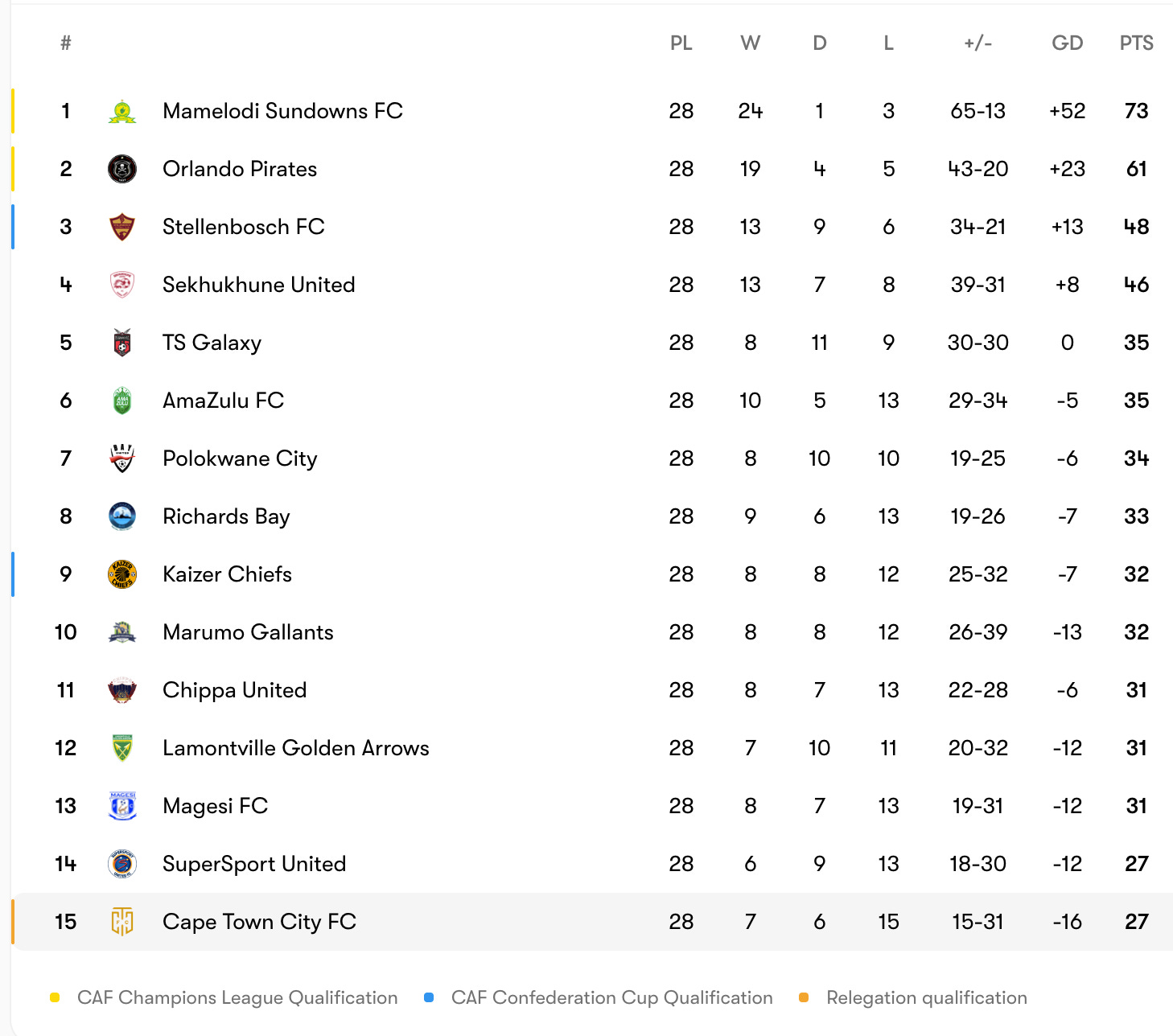 | # | | PL | W | D | L | +/- | GD | PTS |
|---|---|---|---|---|---|---|---|---|
| 1 | Mamelodi Sundowns FC | 28 | 24 | 1 | 3 | 65-13 | +52 | 73 |
| 2 | Orlando Pirates | 28 | 19 | 4 | 5 | 43-20 | +23 | 61 |
| 3 | Stellenbosch FC | 28 | 13 | 9 | 6 | 34-21 | +13 | 48 |
| 4 | Sekhukhune United | 28 | 13 | 7 | 8 | 39-31 | +8 | 46 |
| 5 | TS Galaxy | 28 | 8 | 11 | 9 | 30-30 | 0 | 35 |
| 6 | AmaZulu FC | 28 | 10 | 5 | 13 | 29-34 | -5 | 35 |
| 7 | Polokwane City | 28 | 8 | 10 | 10 | 19-25 | -6 | 34 |
| 8 | Richards Bay | 28 | 9 | 6 | 13 | 19-26 | -7 | 33 |
| 9 | Kaizer Chiefs | 28 | 8 | 8 | 12 | 25-32 | -7 | 32 |
| 10 | Marumo Gallants | 28 | 8 | 8 | 12 | 26-39 | -13 | 32 |
| 11 | Chippa United | 28 | 8 | 7 | 13 | 22-28 | -6 | 31 |
| 12 | Lamontville Golden Arrows | 28 | 7 | 10 | 11 | 20-32 | -12 | 31 |
| 13 | Magesi FC | 28 | 8 | 7 | 13 | 19-31 | -12 | 31 |
| 14 | SuperSport United | 28 | 6 | 9 | 13 | 18-30 | -12 | 27 |
| 15 | Cape Town City FC | 28 | 7 | 6 | 15 | 15-31 | -16 | 27 |

CAF Champions League Qualification   CAF Confederation Cup Qualification   Relegation qualification